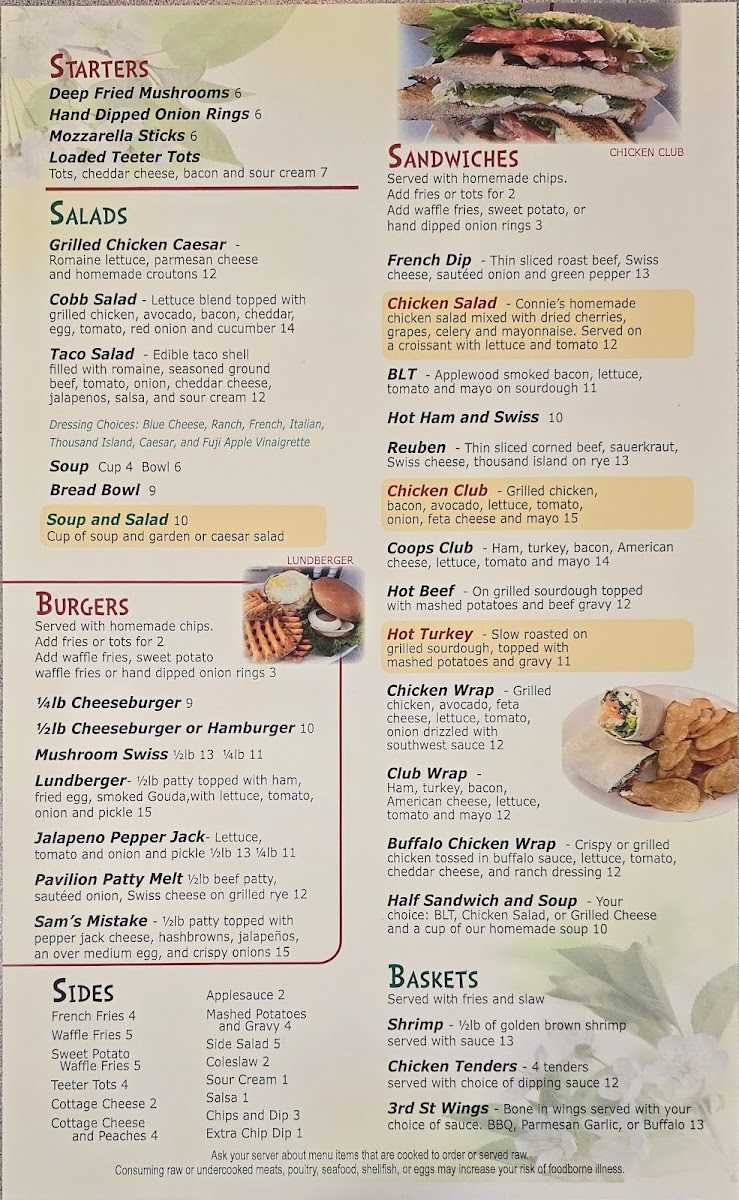 STARTERS
Deep Fried Mushrooms 6
Hand Dipped Onion Rings 6
Mozzarella Sticks 6
Loaded Teeter Tots
Tots, cheddar cheese, bacon and sour cream 7

SALADS
Grilled Chicken Caesar - Romaine lettuce, parmesan cheese and homemade croutons 12

Cobb Salad - Lettuce blend topped with grilled chicken, avocado, bacon, cheddar, egg, tomato, red onion and cucumber 14

Taco Salad - Edible taco shell filled with romaine, seasoned ground beef, tomato, onion, cheddar cheese, jalapenos, salsa, and sour cream 12

Dressing Choices: Blue Cheese, Ranch, French, Italian, Thousand Island, Caesar, and Fuji Apple Vinaigrette

Soup Cup 4 Bowl 6
Bread Bowl 9

Soup and Salad 10
Cup of soup and garden or caesar salad

LUNDBERGER

BURGERS
Served with homemade chips.
Add fries or tots for 2
Add waffle fries, sweet potato waffle fries or hand dipped onion rings 3

¼lb Cheeseburger 9
½lb Cheeseburger or Hamburger 10
Mushroom Swiss ½lb 13 ¼lb 11
Lundberger- ½lb patty topped with ham, fried egg, smoked Gouda,with lettuce, tomato, onion and pickle 15
Jalapeno Pepper Jack- Lettuce, tomato and onion and pickle ½lb 13 ¼lb 11
Pavilion Patty Melt ½lb beef patty, sautéed onion, Swiss cheese on grilled rye 12
Sam's Mistake - ½lb patty topped with pepper jack cheese, hashbrowns, jalapeños, an over medium egg, and crispy onions 15

SIDES
French Fries 4
Waffle Fries 5
Sweet Potato Waffle Fries 5
Teeter Tots 4
Cottage Cheese 2
Cottage Cheese and Peaches 4
Applesauce 2
Mashed Potatoes and Gravy 4
Side Salad 5
Coleslaw 2
Sour Cream 1
Salsa 1
Chips and Dip 3
Extra Chip Dip 1

CHICKEN CLUB

SANDWICHES
Served with homemade chips.
Add fries or tots for 2
Add waffle fries, sweet potato, or hand dipped onion rings 3

French Dip - Thin sliced roast beef, Swiss cheese, sautéed onion and green pepper 13

Chicken Salad - Connie's homemade chicken salad mixed with dried cherries, grapes, celery and mayonnaise. Served on a croissant with lettuce and tomato 12

BLT - Applewood smoked bacon, lettuce, tomato and mayo on sourdough 11

Hot Ham and Swiss 10

Reuben - Thin sliced corned beef, sauerkraut, Swiss cheese, thousand island on rye 13

Chicken Club - Grilled chicken, bacon, avocado, lettuce, tomato, onion, feta cheese and mayo 15

Coops Club - Ham, turkey, bacon, American cheese, lettuce, tomato and mayo 14

Hot Beef - On grilled sourdough topped with mashed potatoes and beef gravy 12

Hot Turkey - Slow roasted on grilled sourdough, topped with mashed potatoes and gravy 11

Chicken Wrap - Grilled chicken, avocado, feta cheese, lettuce, tomato, onion drizzled with southwest sauce 12

Club Wrap - Ham, turkey, bacon, American cheese, lettuce, tomato and mayo 12

Buffalo Chicken Wrap - Crispy or grilled chicken tossed in buffalo sauce, lettuce, tomato, cheddar cheese, and ranch dressing 12

Half Sandwich and Soup - Your choice: BLT, Chicken Salad, or Grilled Cheese and a cup of our homemade soup 10

BASKETS
Served with fries and slaw
Shrimp - ½lb of golden brown shrimp served with sauce 13
Chicken Tenders - 4 tenders served with choice of dipping sauce 12
3rd St Wings - Bone in wings served with your choice of sauce. BBQ, Parmesan Garlic, or Buffalo 13

Ask your server about menu items that are cooked to order or served raw.
Consuming raw or undercooked meats, poultry, seafood, shellfish, or eggs may increase your risk of foodborne illness.